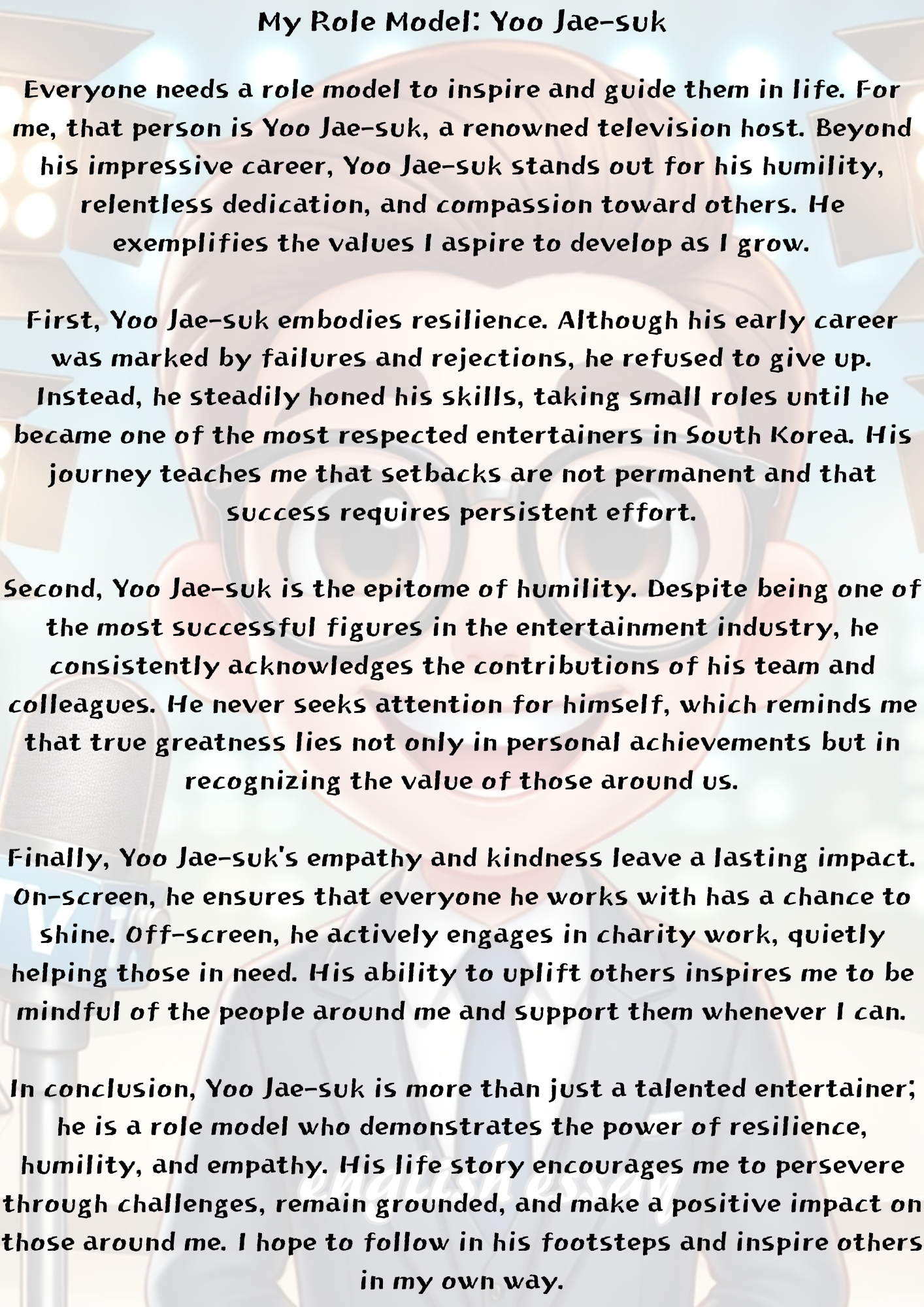 My Role Model: Yoo Jae-suk

Everyone needs a role model to inspire and guide them in life. For me, that person is Yoo Jae-suk, a renowned television host. Beyond his impressive career, Yoo Jae-suk stands out for his humility, relentless dedication, and compassion toward others. He exemplifies the values I aspire to develop as I grow.

First, Yoo Jae-suk embodies resilience. Although his early career was marked by failures and rejections, he refused to give up. Instead, he steadily honed his skills, taking small roles until he became one of the most respected entertainers in South Korea. His journey teaches me that setbacks are not permanent and that success requires persistent effort.

Second, Yoo Jae-suk is the epitome of humility. Despite being one of the most successful figures in the entertainment industry, he consistently acknowledges the contributions of his team and colleagues. He never seeks attention for himself, which reminds me that true greatness lies not only in personal achievements but in recognizing the value of those around us.

Finally, Yoo Jae-suk's empathy and kindness leave a lasting impact. On-screen, he ensures that everyone he works with has a chance to shine. Off-screen, he actively engages in charity work, quietly helping those in need. His ability to uplift others inspires me to be mindful of the people around me and support them whenever I can.

In conclusion, Yoo Jae-suk is more than just a talented entertainer; he is a role model who demonstrates the power of resilience, humility, and empathy. His life story encourages me to persevere through challenges, remain grounded, and make a positive impact on those around me. I hope to follow in his footsteps and inspire others in my own way.

english essay